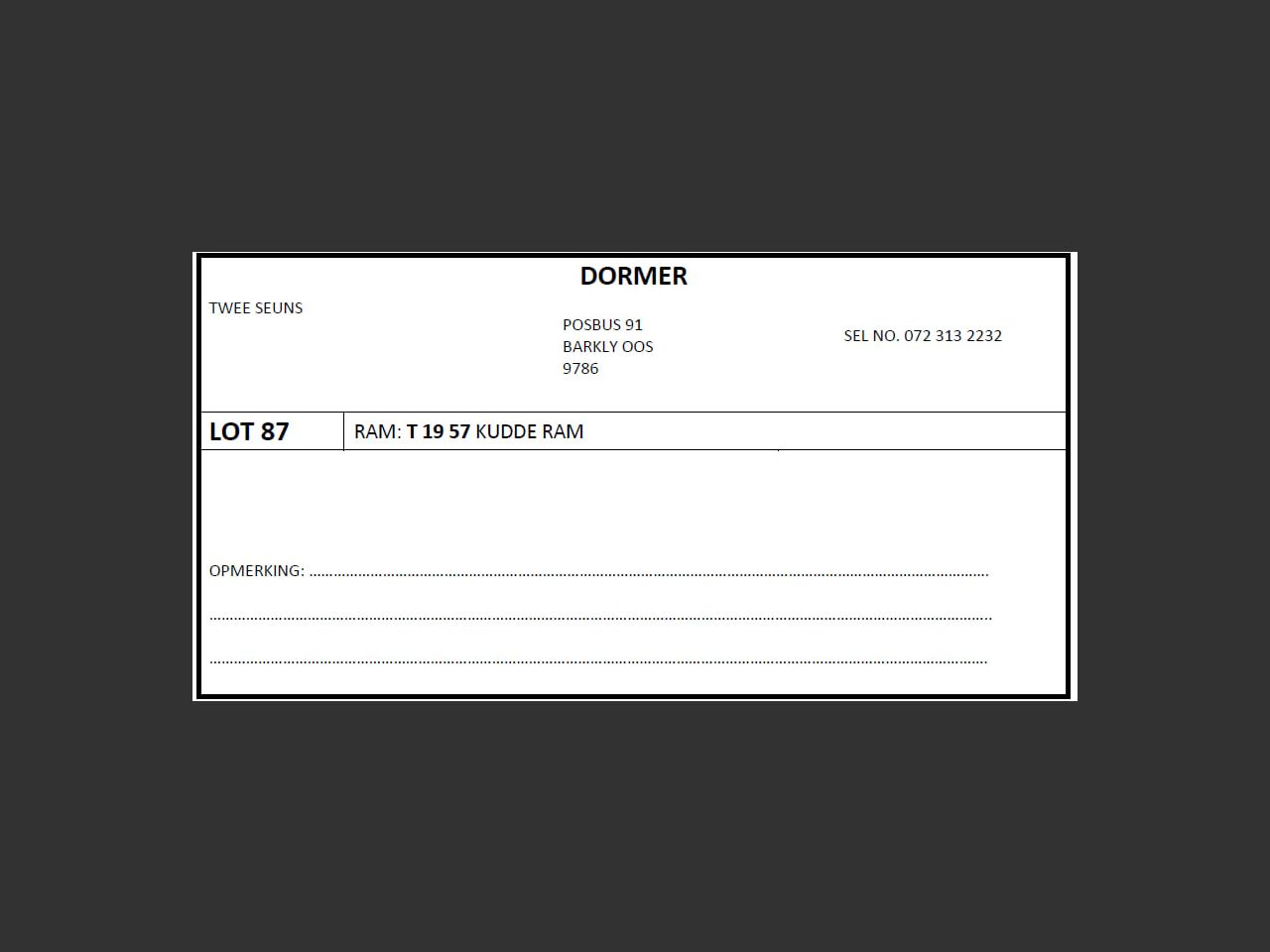 DORMER

TWEE SEUNS

POSBUS 91
BARKLY OOS
9786

SEL NO. 072 313 2232

LOT 87

RAM: T 19 57 KUDDE RAM

OPMERKING: ____

____

____